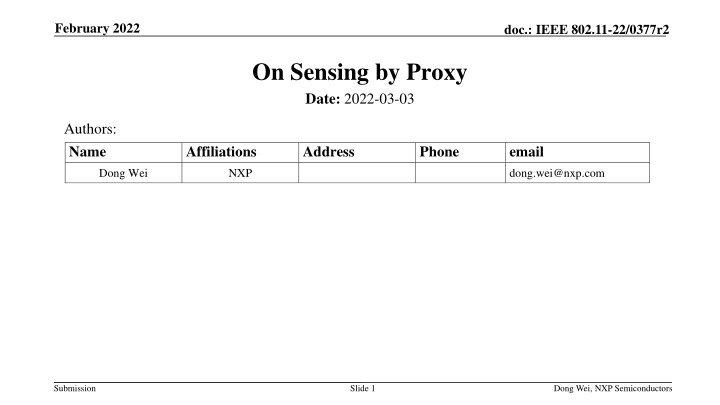 February 2022

doc.: IEEE 802.11-22/0377r2

On Sensing by Proxy

Date: 2022-03-03

Authors:

| Name | Affiliations | Address | Phone | email |
|---|---|---|---|---|
| Dong Wei | NXP | | | dong.wei@nxp.com |

Submission

Slide 1

Dong Wei, NXP Semiconductors